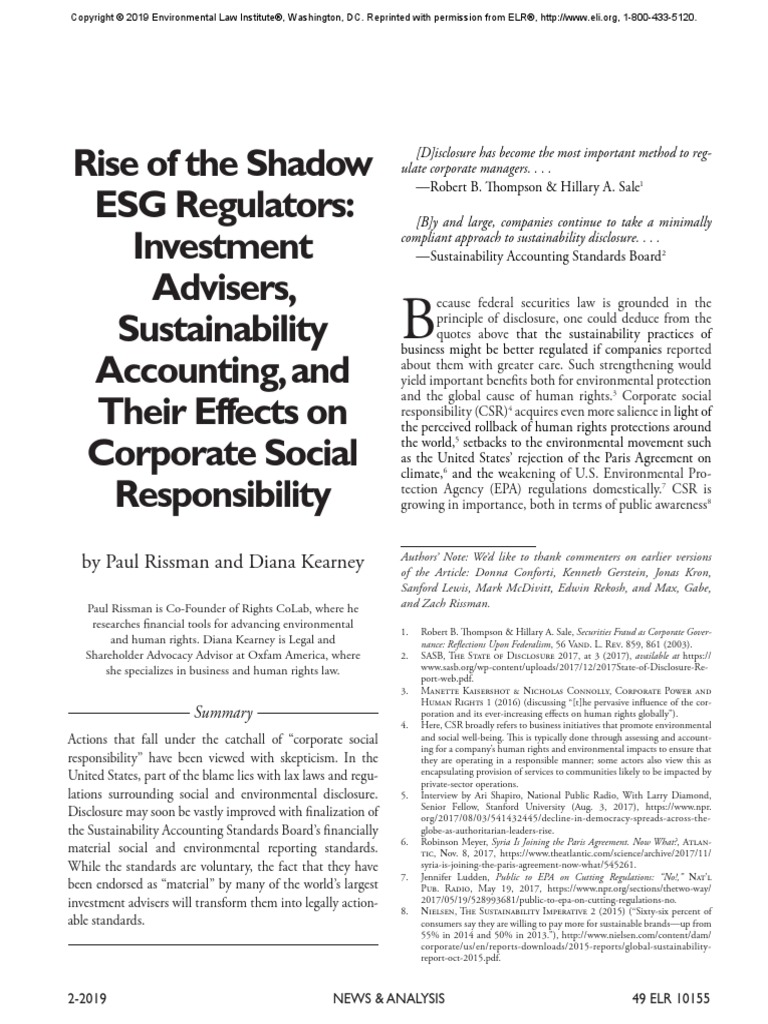 Copyright © 2019 Environmental Law Institute®, Washington, DC. Reprinted with permission from ELR®, http://www.eli.org, 1-800-433-5120.

Rise of the Shadow ESG Regulators: Investment Advisers, Sustainability Accounting, and Their Effects on Corporate Social Responsibility

by Paul Rissman and Diana Kearney

Paul Rissman is Co-Founder of Rights CoLab, where he researches financial tools for advancing environmental and human rights. Diana Kearney is Legal and Shareholder Advocacy Advisor at Oxfam America, where she specializes in business and human rights law.

Summary

Actions that fall under the catchall of "corporate social responsibility" have been viewed with skepticism. In the United States, part of the blame lies with lax laws and regulations surrounding social and environmental disclosure. Disclosure may soon be vastly improved with finalization of the Sustainability Accounting Standards Board's financially material social and environmental reporting standards. While the standards are voluntary, the fact that they have been endorsed as "material" by many of the world's largest investment advisers will transform them into legally actionable standards.

[D]isclosure has become the most important method to regulate corporate managers. . . .
—Robert B. Thompson & Hillary A. Sale$^1$

[B]y and large, companies continue to take a minimally compliant approach to sustainability disclosure. . . .
—Sustainability Accounting Standards Board$^2$

Because federal securities law is grounded in the principle of disclosure, one could deduce from the quotes above that the sustainability practices of business might be better regulated if companies reported about them with greater care. Such strengthening would yield important benefits both for environmental protection and the global cause of human rights.$^3$ Corporate social responsibility (CSR)$^4$ acquires even more salience in light of the perceived rollback of human rights protections around the world,$^5$ setbacks to the environmental movement such as the United States' rejection of the Paris Agreement on climate,$^6$ and the weakening of U.S. Environmental Protection Agency (EPA) regulations domestically.$^7$ CSR is growing in importance, both in terms of public awareness$^8$

Authors' Note: We'd like to thank commenters on earlier versions of the Article: Donna Conforti, Kenneth Gerstein, Jonas Kron, Sanford Lewis, Mark McDivitt, Edwin Rekosh, and Max, Gabe, and Zach Rissman.

1. Robert B. Thompson & Hillary A. Sale, Securities Fraud as Corporate Governance: Reflections Upon Federalism, 56 Vand. L. Rev. 859, 861 (2003).
2. SASB, The State of Disclosure 2017, at 3 (2017), available at https://www.sasb.org/wp-content/uploads/2017/12/2017State-of-Disclosure-Report-web.pdf.
3. Manette Kaisershot & Nicholas Connolly, Corporate Power and Human Rights 1 (2016) (discussing "[t]he pervasive influence of the corporation and its ever-increasing effects on human rights globally").
4. Here, CSR broadly refers to business initiatives that promote environmental and social well-being. This is typically done through assessing and accounting for a company's human rights and environmental impacts to ensure that they are operating in a responsible manner; some actors also view this as encapsulating provision of services to communities likely to be impacted by private-sector operations.
5. Interview by Ari Shapiro, National Public Radio, With Larry Diamond, Senior Fellow, Stanford University (Aug. 3, 2017), https://www.npr.org/2017/08/03/541432445/decline-in-democracy-spreads-across-the-globe-as-authoritarian-leaders-rise.
6. Robinson Meyer, Syria Is Joining the Paris Agreement. Now What?, Atlantic, Nov. 8, 2017, https://www.theatlantic.com/science/archive/2017/11/syria-is-joining-the-paris-agreement-now-what/545261.
7. Jennifer Ludden, Public to EPA on Cutting Regulations: "No!," Nat'l Pub. Radio, May 19, 2017, https://www.npr.org/sections/thetwo-way/2017/05/19/528993681/public-to-epa-on-cutting-regulations-no.
8. Nielsen, The Sustainability Imperative 2 (2015) ("Sixty-six percent of consumers say they are willing to pay more for sustainable brands—up from 55% in 2014 and 50% in 2013."), http://www.nielsen.com/content/dam/corporate/us/en/reports-downloads/2015-reports/global-sustainability-report-oct-2015.pdf.

2-2019 NEWS & ANALYSIS 49 ELR 10155